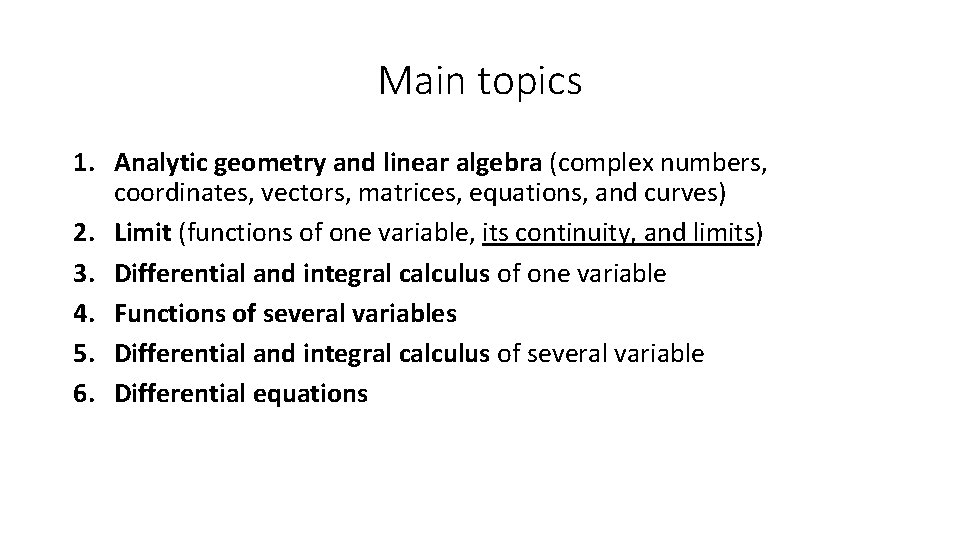 Main topics

1. Analytic geometry and linear algebra (complex numbers, coordinates, vectors, matrices, equations, and curves)
2. Limit (functions of one variable, its continuity, and limits)
3. Differential and integral calculus of one variable
4. Functions of several variables
5. Differential and integral calculus of several variable
6. Differential equations